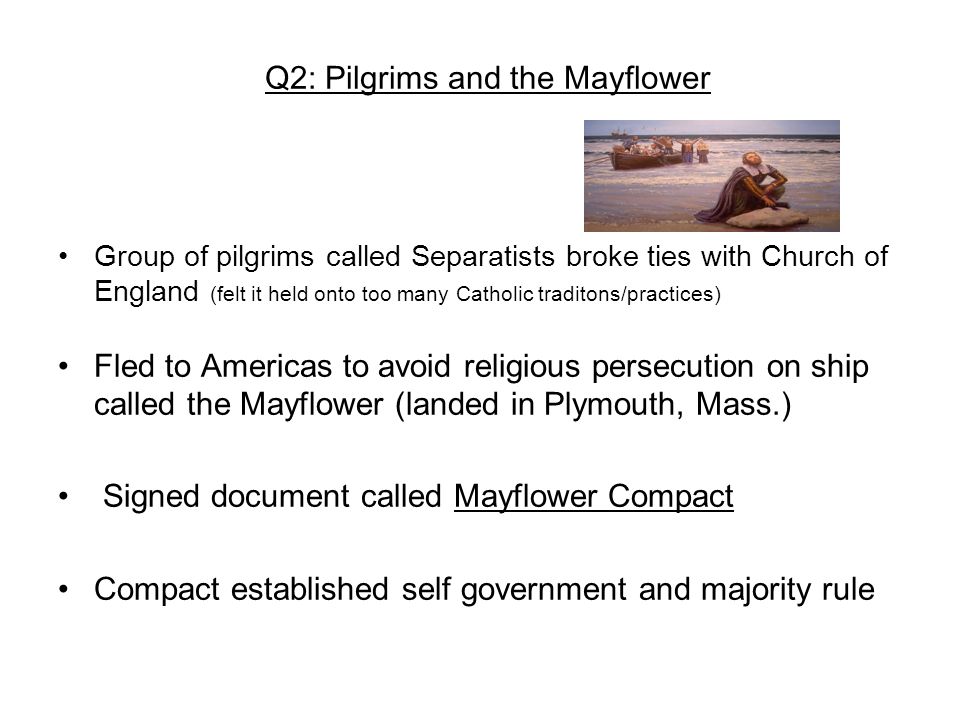 Q2: Pilgrims and the Mayflower

• Group of pilgrims called Separatists broke ties with Church of England (felt it held onto too many Catholic traditons/practices)

• Fled to Americas to avoid religious persecution on ship called the Mayflower (landed in Plymouth, Mass.)

• Signed document called Mayflower Compact

• Compact established self government and majority rule